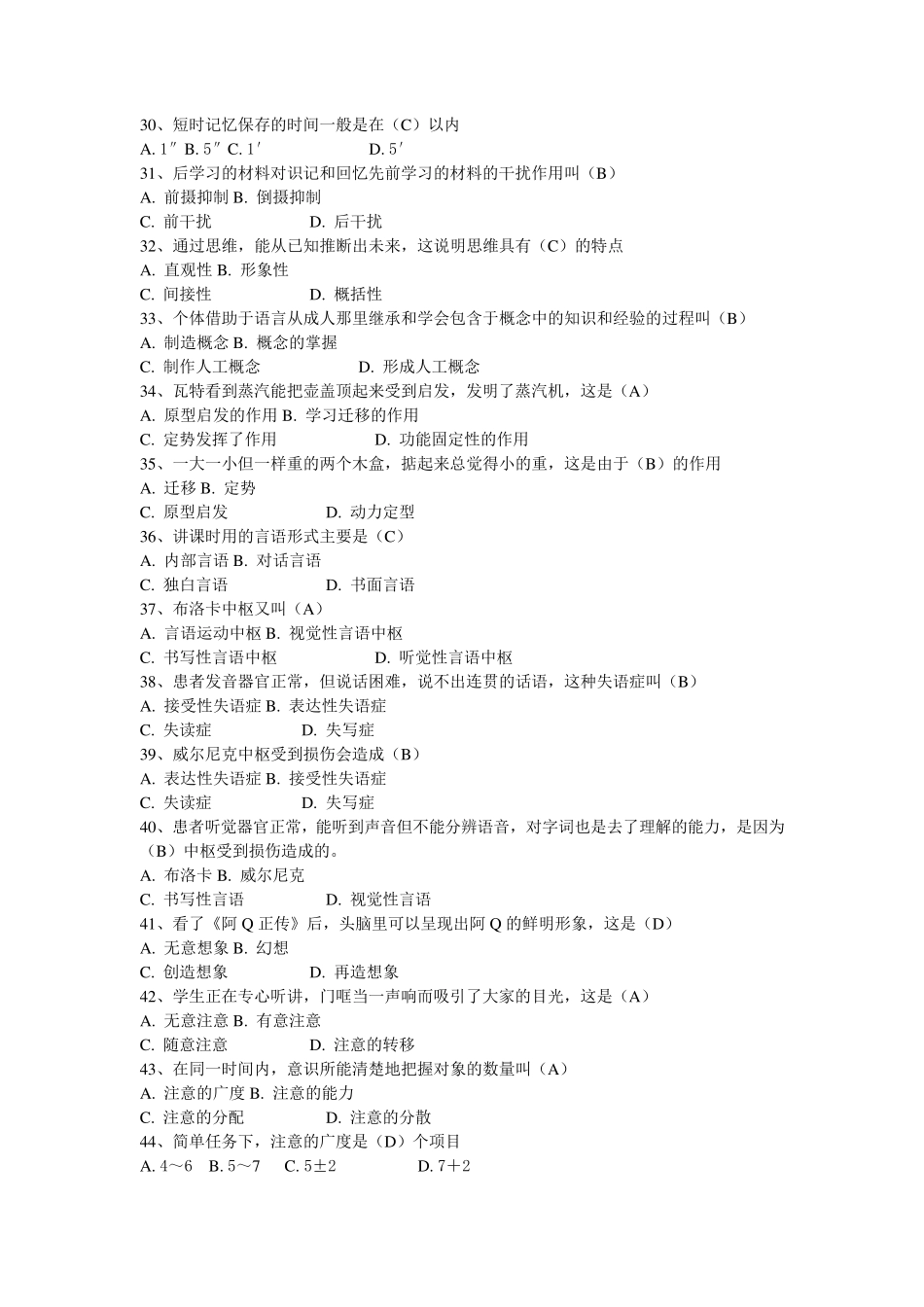 30、短时记忆保存的时间一般是在（C）以内
A. 1″ B. 5″ C. 1′ D. 5′
31、后学习的材料对识记和回忆先前学习的材料的干扰作用叫（B）
A. 前摄抑制 B. 倒摄抑制
C. 前干扰 D. 后干扰
32、通过思维，能从已知推断出未来，这说明思维具有（C）的特点
A. 直观性 B. 形象性
C. 间接性 D. 概括性
33、个体借助于语言从成人那里继承和学会包含于概念中的知识和经验的过程叫（B）
A. 制造概念 B. 概念的掌握
C. 制作人工概念 D. 形成人工概念
34、瓦特看到蒸汽能把壶盖顶起来受到启发，发明了蒸汽机，这是（A）
A. 原型启发的作用 B. 学习迁移的作用
C. 定势发挥了作用 D. 功能固定性的作用
35、一大一小但一样重的两个木盒，掂起来总觉得小的重，这是由于（B）的作用
A. 迁移 B. 定势
C. 原型启发 D. 动力定型
36、讲课时用的言语形式主要是（C）
A. 内部言语 B. 对话言语
C. 独白言语 D. 书面言语
37、布洛卡中枢又叫（A）
A. 言语运动中枢 B. 视觉性言语中枢
C. 书写性言语中枢 D. 听觉性言语中枢
38、患者发音器官正常，但说话困难，说不出连贯的话语，这种失语症叫（B）
A. 接受性失语症 B. 表达性失语症
C. 失读症 D. 失写症
39、威尔尼克中枢受到损伤会造成（B）
A. 表达性失语症 B. 接受性失语症
C. 失读症 D. 失写症
40、患者听觉器官正常，能听到声音但不能分辨语音，对字词也是去了理解的能力，是因为（B）中枢受到损伤造成的。
A. 布洛卡 B. 威尔尼克
C. 书写性言语 D. 视觉性言语
41、看了《阿 Q 正传》后，头脑里可以呈现出阿 Q 的鲜明形象，这是（D）
A. 无意想象 B. 幻想
C. 创造想象 D. 再造想象
42、学生正在专心听讲，门哐当一声响而吸引了大家的目光，这是（A）
A. 无意注意 B. 有意注意
C. 随意注意 D. 注意的转移
43、在同一时间内，意识所能清楚地把握对象的数量叫（A）
A. 注意的广度 B. 注意的能力
C. 注意的分配 D. 注意的分散
44、简单任务下，注意的广度是（D）个项目
A. 4～6 B. 5～7 C. 5±2 D. 7＋2